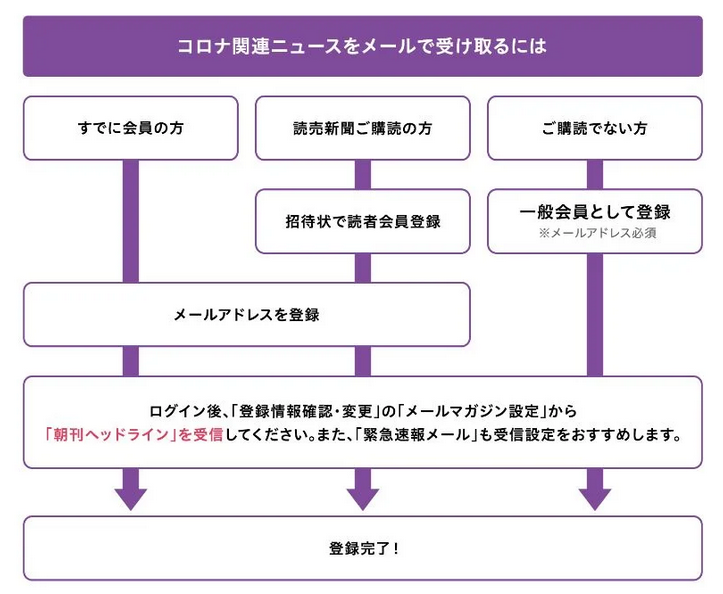 コロナ関連ニュースをメールで受け取るには

すでに会員の方

読売新聞ご購読の方

ご購読でない方

招待状で読者会員登録

一般会員として登録
※メールアドレス必須

メールアドレスを登録

ログイン後、「登録情報確認・変更」の「メールマガジン設定」から「朝刊ヘッドライン」を受信してください。また、「緊急速報メール」も受信設定をおすすめします。

登録完了！